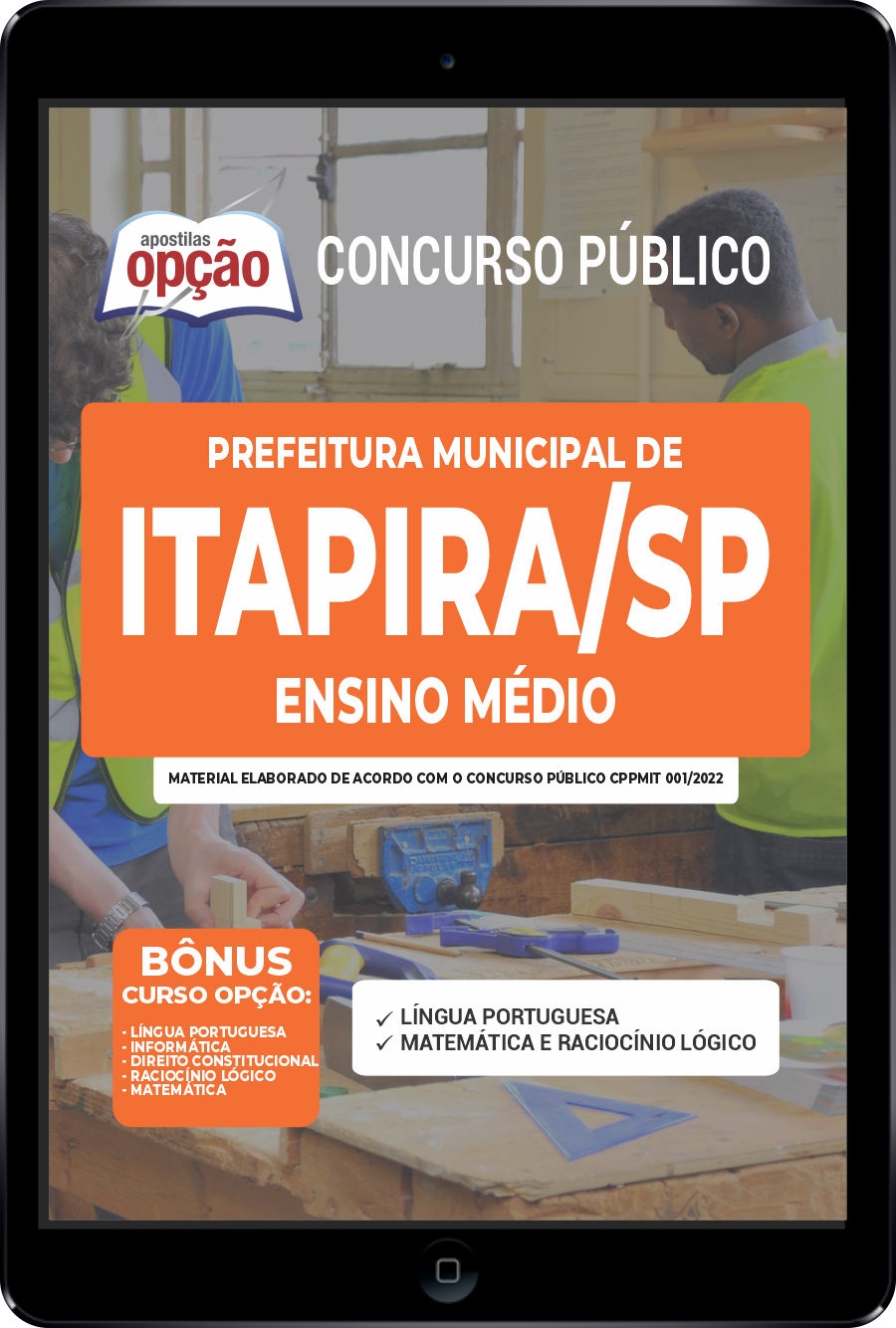 apostilas
opção

CONCURSO PÚBLICO

PREFEITURA MUNICIPAL DE
ITAPIRA/SP
ENSINO MÉDIO

MATERIAL ELABORADO DE ACORDO COM O CONCURSO PÚBLICO CPPMIT 001/2022

BÔNUS
CURSO OPÇÃO:
- LÍNGUA PORTUGUESA
- INFORMÁTICA
- DIREITO CONSTITUCIONAL
- RACIOCÍNIO LÓGICO
- MATEMÁTICA

✓ LÍNGUA PORTUGUESA
✓ MATEMÁTICA E RACIOCÍNIO LÓGICO